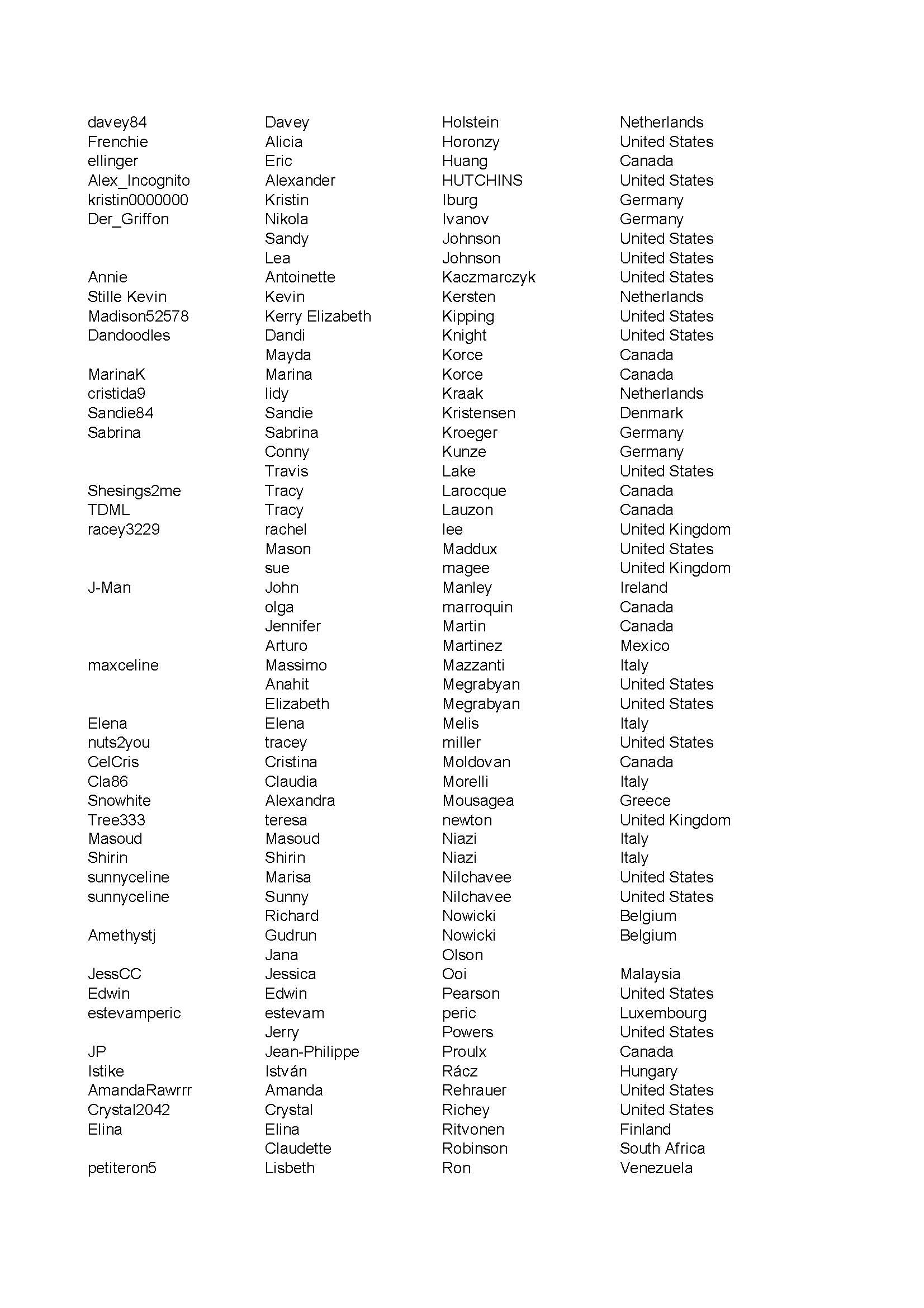 | davey84 | Davey | Holstein | Netherlands |
|---|---|---|---|
| Frenchie | Alicia | Horonzy | United States |
| ellinger | Eric | Huang | Canada |
| Alex_Incognito | Alexander | HUTCHINS | United States |
| kristin0000000 | Kristin | Iburg | Germany |
| Der_Griffon | Nikola | Ivanov | Germany |
|  | Sandy | Johnson | United States |
|  | Lea | Johnson | United States |
| Annie | Antoinette | Kaczmarczyk | United States |
| Stille Kevin | Kevin | Kersten | Netherlands |
| Madison52578 | Kerry Elizabeth | Kipping | United States |
| Dandoodles | Dandi | Knight | United States |
|  | Mayda | Korce | Canada |
| MarinaK | Marina | Korce | Canada |
| cristida9 | lidy | Kraak | Netherlands |
| Sandie84 | Sandie | Kristensen | Denmark |
| Sabrina | Sabrina | Kroeger | Germany |
|  | Conny | Kunze | Germany |
|  | Travis | Lake | United States |
| Shesings2me | Tracy | Larocque | Canada |
| TDML | Tracy | Lauzon | Canada |
| racey3229 | rachel | lee | United Kingdom |
|  | Mason | Maddux | United States |
|  | sue | magee | United Kingdom |
| J-Man | John | Manley | Ireland |
|  | olga | marroquin | Canada |
|  | Jennifer | Martin | Canada |
|  | Arturo | Martinez | Mexico |
| maxceline | Massimo | Mazzanti | Italy |
|  | Anahit | Megrabyan | United States |
|  | Elizabeth | Megrabyan | United States |
| Elena | Elena | Melis | Italy |
| nuts2you | tracey | miller | United States |
| CelCris | Cristina | Moldovan | Canada |
| Cla86 | Claudia | Morelli | Italy |
| Snowhite | Alexandra | Mousagea | Greece |
| Tree333 | teresa | newton | United Kingdom |
| Masoud | Masoud | Niazi | Italy |
| Shirin | Shirin | Niazi | Italy |
| sunnyceline | Marisa | Nilchavee | United States |
| sunnyceline | Sunny | Nilchavee | United States |
|  | Richard | Nowicki | Belgium |
| Amethystj | Gudrun | Nowicki | Belgium |
|  | Jana | Olson |  |
| JessCC | Jessica | Ooi | Malaysia |
| Edwin | Edwin | Pearson | United States |
| estevamperic | estevam | peric | Luxembourg |
|  | Jerry | Powers | United States |
| JP | Jean-Philippe | Proulx | Canada |
| Istike | István | Rácz | Hungary |
| AmandaRawrrr | Amanda | Rehrauer | United States |
| Crystal2042 | Crystal | Richey | United States |
| Elina | Elina | Ritvonen | Finland |
|  | Claudette | Robinson | South Africa |
| petiteron5 | Lisbeth | Ron | Venezuela |